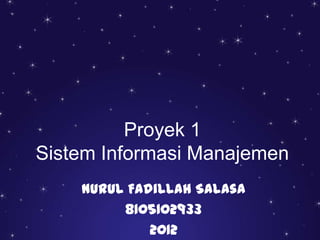 Proyek 1
Sistem Informasi Manajemen

NURUL FADILLAH SALASA
8105102933
2012